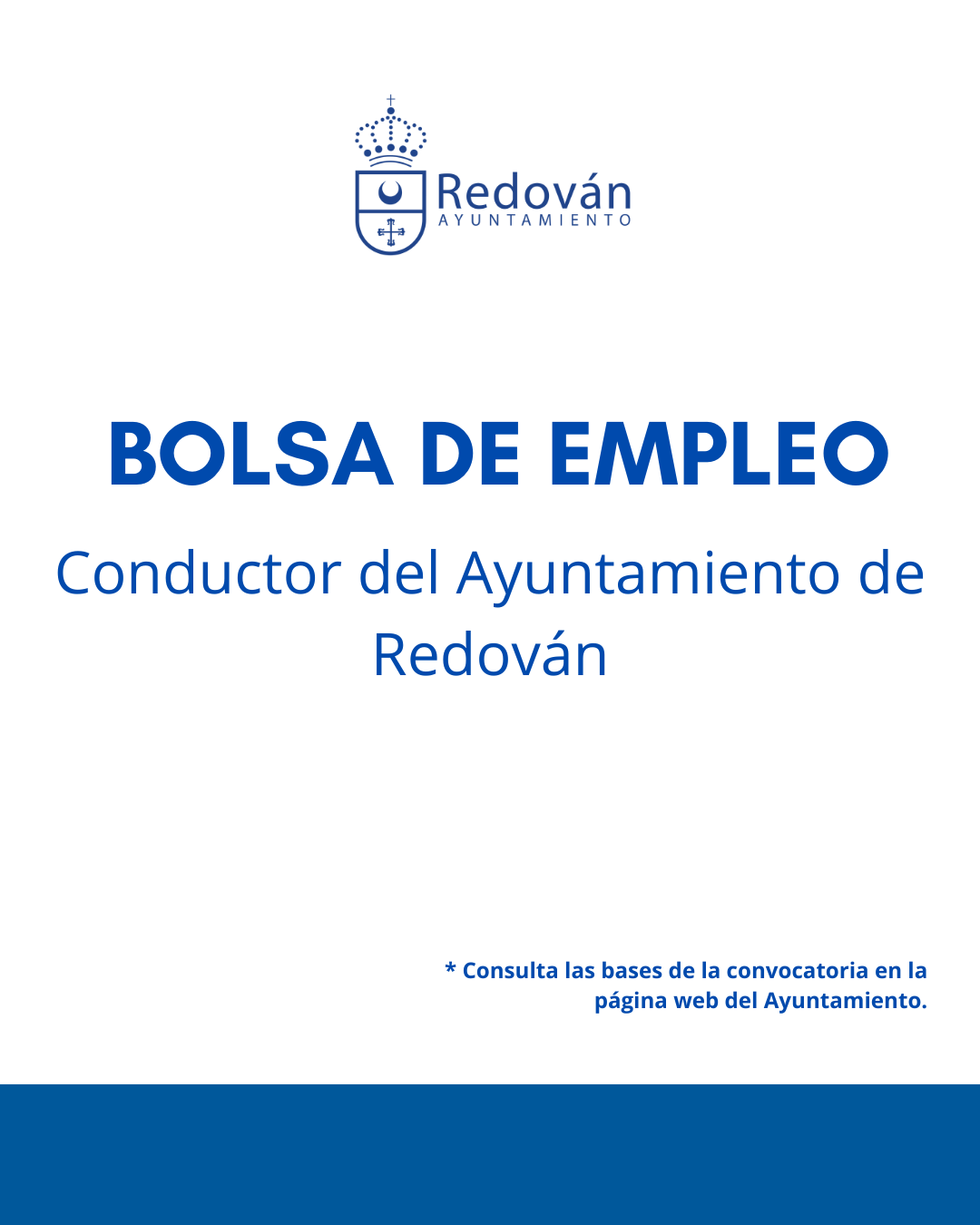 Redován
AYUNTAMIENTO

BOLSA DE EMPLEO

Conductor del Ayuntamiento de Redován

* Consulta las bases de la convocatoria en la página web del Ayuntamiento.